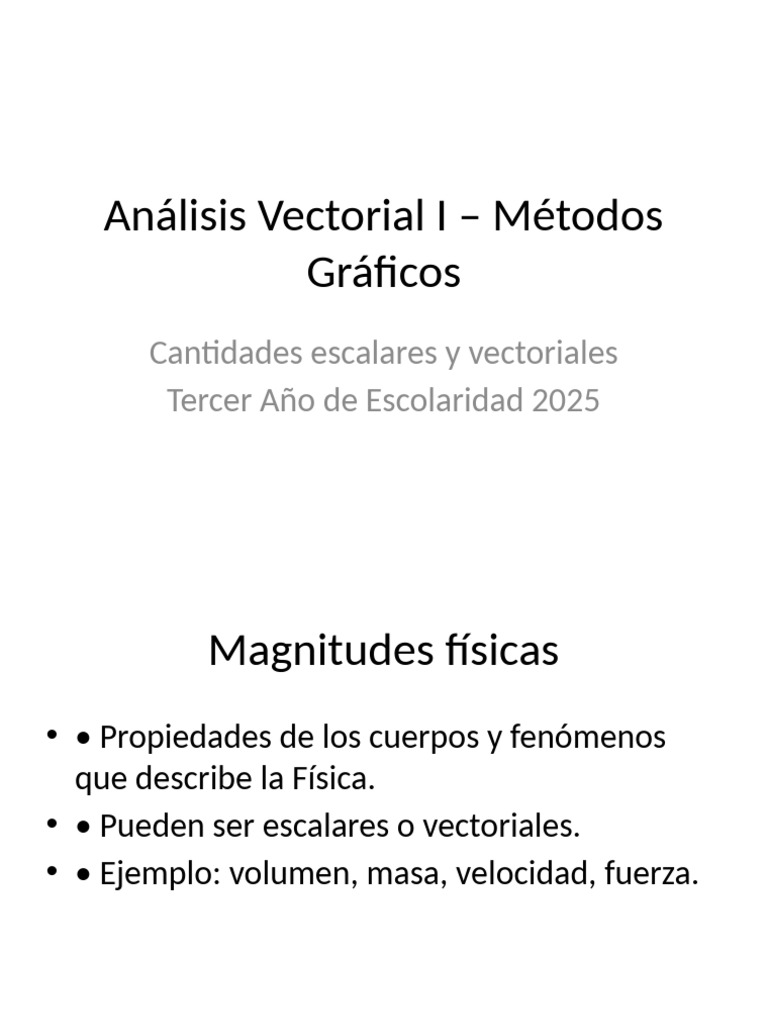 Análisis Vectorial I – Métodos Gráficos

Cantidades escalares y vectoriales
Tercer Año de Escolaridad 2025

Magnitudes físicas

• • Propiedades de los cuerpos y fenómenos que describe la Física.
• • Pueden ser escalares o vectoriales.
• • Ejemplo: volumen, masa, velocidad, fuerza.